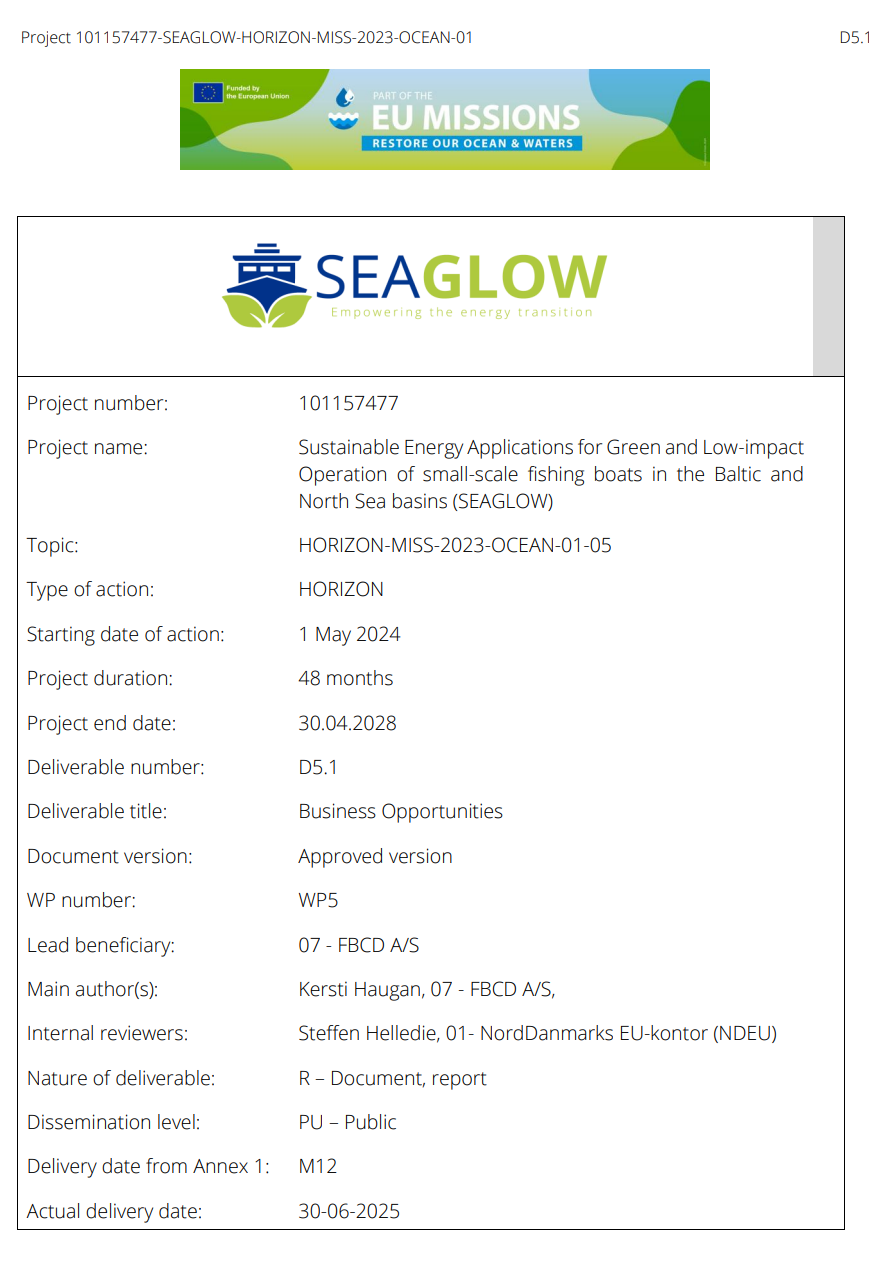 Project 101157477-SEAGLOW-HORIZON-MISS-2023-OCEAN-01

D5.1

Funded by the European Union

PART OF THE
EU MISSIONS
RESTORE OUR OCEAN & WATERS

SEAGLOW
Empowering the energy transition

Project number: 101157477

Project name: Sustainable Energy Applications for Green and Low-impact Operation of small-scale fishing boats in the Baltic and North Sea basins (SEAGLOW)

Topic: HORIZON-MISS-2023-OCEAN-01-05

Type of action: HORIZON

Starting date of action: 1 May 2024

Project duration: 48 months

Project end date: 30.04.2028

Deliverable number: D5.1

Deliverable title: Business Opportunities

Document version: Approved version

WP number: WP5

Lead beneficiary: 07 - FBCD A/S

Main author(s): Kersti Haugan, 07 - FBCD A/S,

Internal reviewers: Steffen Helledie, 01- NordDanmarks EU-kontor (NDEU)

Nature of deliverable: R – Document, report

Dissemination level: PU – Public

Delivery date from Annex 1: M12

Actual delivery date: 30-06-2025